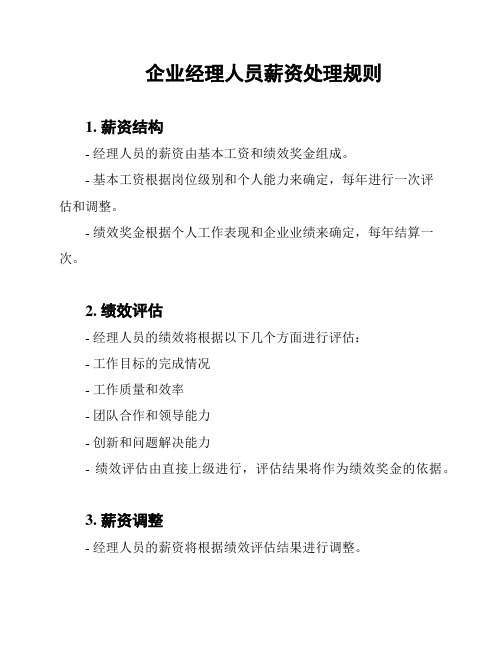 企业经理人员薪资处理规则

1. 薪资结构

- 经理人员的薪资由基本工资和绩效奖金组成。

- 基本工资根据岗位级别和个人能力来确定，每年进行一次评估和调整。

- 绩效奖金根据个人工作表现和企业业绩来确定，每年结算一次。

2. 绩效评估

- 经理人员的绩效将根据以下几个方面进行评估：

- 工作目标的完成情况

- 工作质量和效率

- 团队合作和领导能力

- 创新和问题解决能力

- 绩效评估由直接上级进行，评估结果将作为绩效奖金的依据。

3. 薪资调整

- 经理人员的薪资将根据绩效评估结果进行调整。